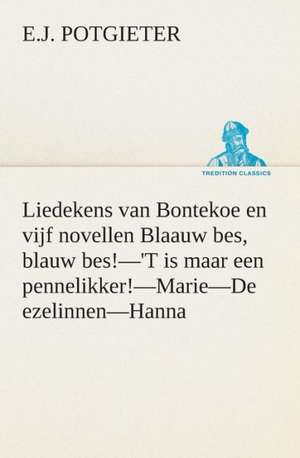 E.J. POTGIETER

TREDITION CLASSICS

Liedekens van Bontekoe en vijf novellen Blaauw bes, blauw bes!—'T is maar een pennelikker!—Marie—De ezelinnen—Hanna